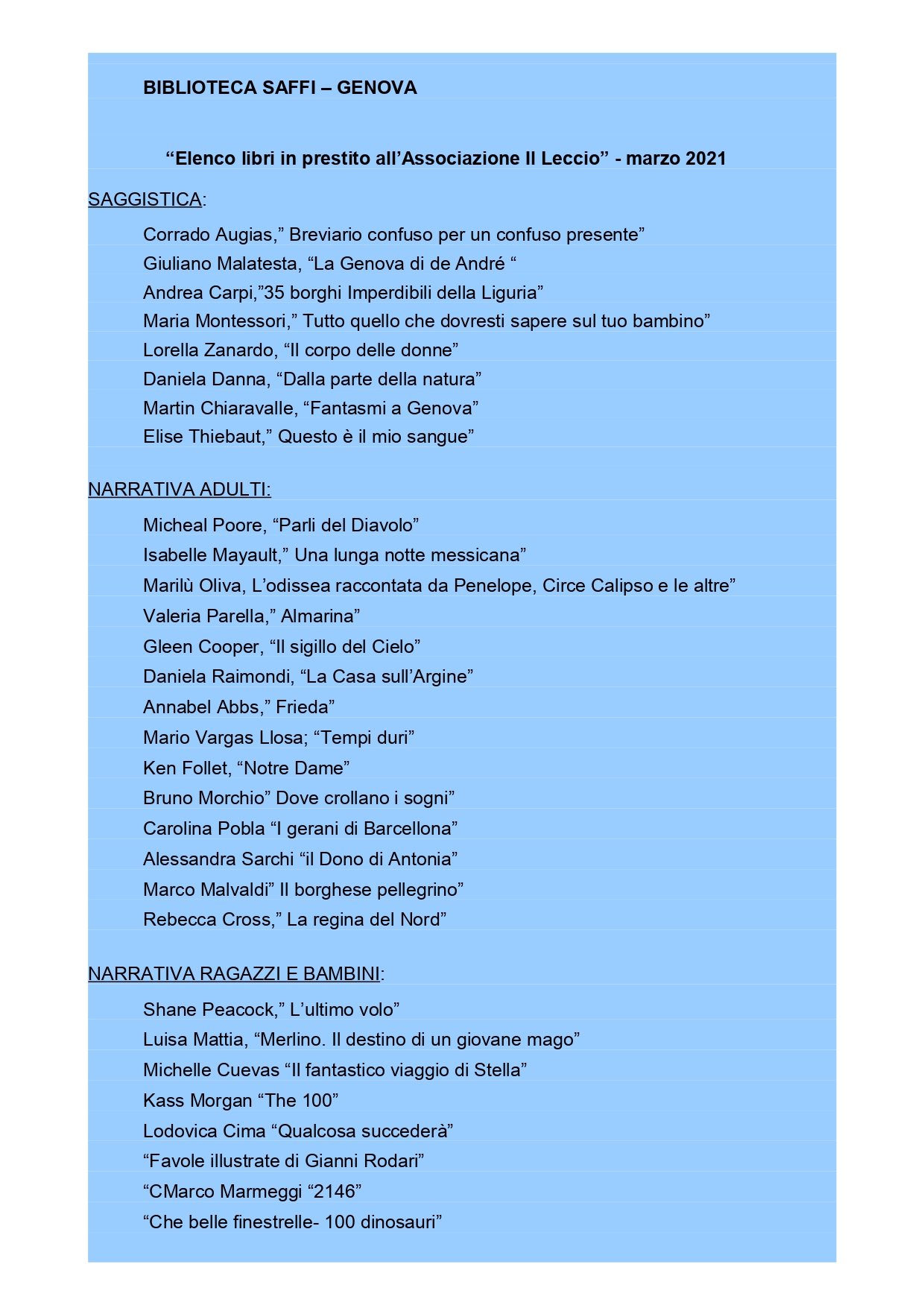 BIBLIOTECA SAFFI – GENOVA

“Elenco libri in prestito all’Associazione Il Leccio” - marzo 2021

SAGGISTICA:

Corrado Augias,” Breviario confuso per un confuso presente”
Giuliano Malatesta, “La Genova di de André “
Andrea Carpi,”35 borghi Imperdibili della Liguria”
Maria Montessori,” Tutto quello che dovresti sapere sul tuo bambino”
Lorella Zanardo, “Il corpo delle donne”
Daniela Danna, “Dalla parte della natura”
Martin Chiaravalle, “Fantasmi a Genova”
Elise Thiebaut,” Questo è il mio sangue”

NARRATIVA ADULTI:

Micheal Poore, “Parli del Diavolo”
Isabelle Mayault,” Una lunga notte messicana”
Marilù Oliva, L’odissea raccontata da Penelope, Circe Calipso e le altre”
Valeria Parella,” Almarina”
Gleen Cooper, “Il sigillo del Cielo”
Daniela Raimondi, “La Casa sull’Argine”
Annabel Abbs,” Frieda”
Mario Vargas Llosa; “Tempi duri”
Ken Follet, “Notre Dame”
Bruno Morchio” Dove crollano i sogni”
Carolina Pobla “I gerani di Barcellona”
Alessandra Sarchi “il Dono di Antonia”
Marco Malvaldi” Il borghese pellegrino”
Rebecca Cross,” La regina del Nord”

NARRATIVA RAGAZZI E BAMBINI:

Shane Peacock,” L’ultimo volo”
Luisa Mattia, “Merlino. Il destino di un giovane mago”
Michelle Cuevas “Il fantastico viaggio di Stella”
Kass Morgan “The 100”
Lodovica Cima “Qualcosa succederà”
“Favole illustrate di Gianni Rodari”
“CMarco Marmeggi “2146”
“Che belle finestrelle- 100 dinosauri”